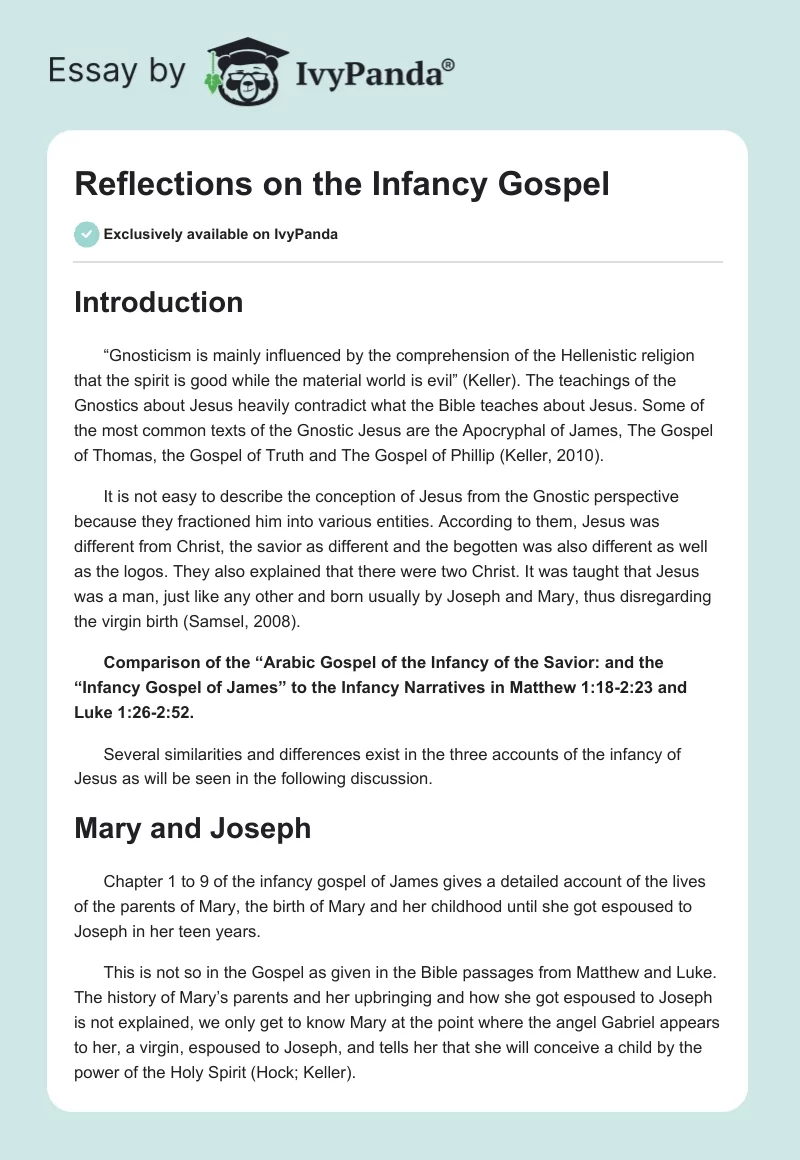 Essay by IvyPanda®

Reflections on the Infancy Gospel

Exclusively available on IvyPanda

Introduction

“Gnosticism is mainly influenced by the comprehension of the Hellenistic religion that the spirit is good while the material world is evil” (Keller). The teachings of the Gnostics about Jesus heavily contradict what the Bible teaches about Jesus. Some of the most common texts of the Gnostic Jesus are the Apocryphal of James, The Gospel of Thomas, the Gospel of Truth and The Gospel of Phillip (Keller, 2010).

It is not easy to describe the conception of Jesus from the Gnostic perspective because they fractioned him into various entities. According to them, Jesus was different from Christ, the savior as different and the begotten was also different as well as the logos. They also explained that there were two Christ. It was taught that Jesus was a man, just like any other and born usually by Joseph and Mary, thus disregarding the virgin birth (Samsel, 2008).

Comparison of the “Arabic Gospel of the Infancy of the Savior: and the “Infancy Gospel of James” to the Infancy Narratives in Matthew 1:18-2:23 and Luke 1:26-2:52.

Several similarities and differences exist in the three accounts of the infancy of Jesus as will be seen in the following discussion.

Mary and Joseph

Chapter 1 to 9 of the infancy gospel of James gives a detailed account of the lives of the parents of Mary, the birth of Mary and her childhood until she got espoused to Joseph in her teen years.

This is not so in the Gospel as given in the Bible passages from Matthew and Luke. The history of Mary’s parents and her upbringing and how she got espoused to Joseph is not explained, we only get to know Mary at the point where the angel Gabriel appears to her, a virgin, espoused to Joseph, and tells her that she will conceive a child by the power of the Holy Spirit (Hock; Keller).